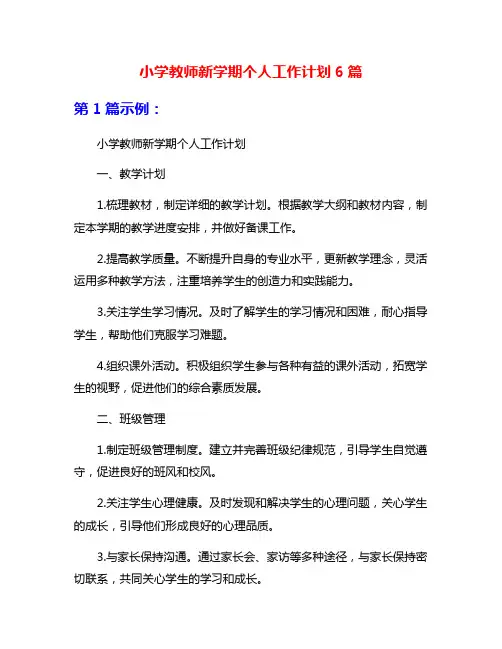 小学教师新学期个人工作计划 6 篇

第 1 篇示例：

小学教师新学期个人工作计划

一、教学计划

1.梳理教材，制定详细的教学计划。根据教学大纲和教材内容，制定本学期的教学进度安排，并做好备课工作。

2.提高教学质量。不断提升自身的专业水平，更新教学理念，灵活运用多种教学方法，注重培养学生的创造力和实践能力。

3.关注学生学习情况。及时了解学生的学习情况和困难，耐心指导学生，帮助他们克服学习难题。

4.组织课外活动。积极组织学生参与各种有益的课外活动，拓宽学生的视野，促进他们的综合素质发展。

二、班级管理

1.制定班级管理制度。建立并完善班级纪律规范，引导学生自觉遵守，促进良好的班风和校风。

2.关注学生心理健康。及时发现和解决学生的心理问题，关心学生的成长，引导他们形成良好的心理品质。

3.与家长保持沟通。通过家长会、家访等多种途径，与家长保持密切联系，共同关心学生的学习和成长。